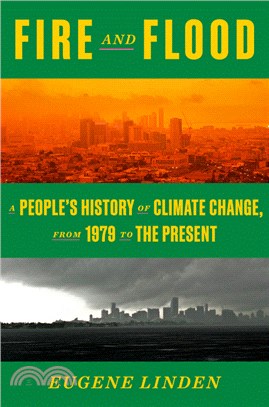 FIRE AND FLOOD

A PEOPLE'S HISTORY OF CLIMATE CHANGE, FROM 1979 TO THE PRESENT

EUGENE LINDEN